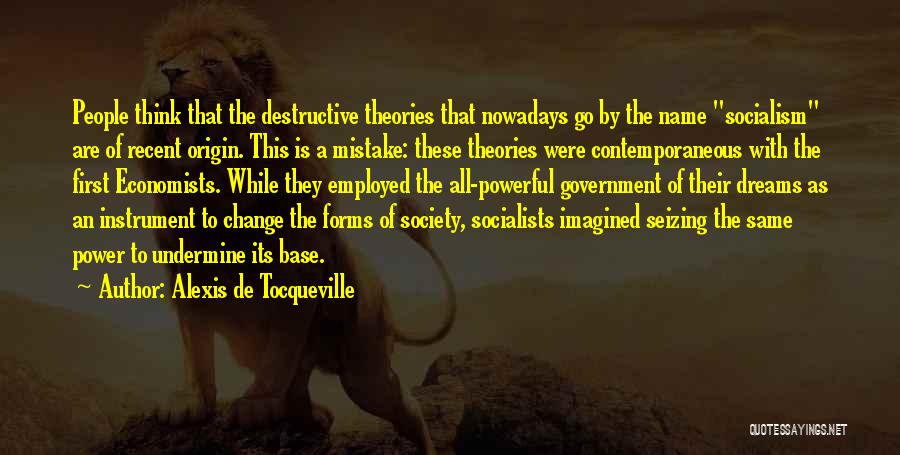 People think that the destructive theories that nowadays go by the name "socialism" are of recent origin. This is a mistake: these theories were contemporaneous with the first Economists. While they employed the all-powerful government of their dreams as an instrument to change the forms of society, socialists imagined seizing the same power to undermine its base.

Author: Alexis de Tocqueville

QUOTESSAYINGS.NET